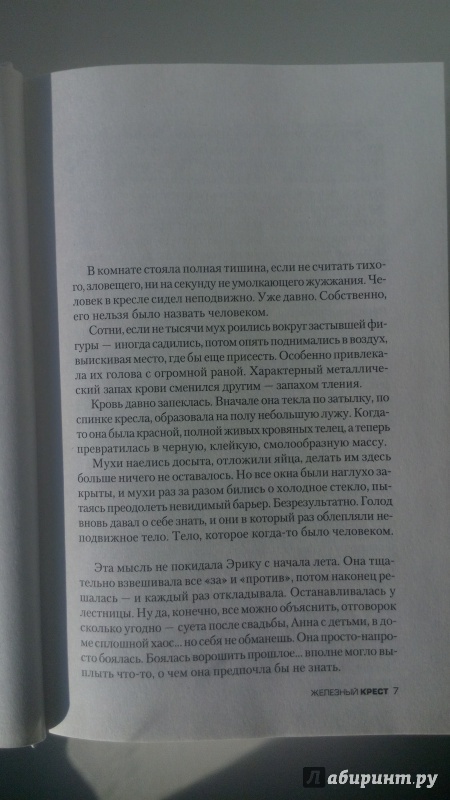 В комнате стояла полная тишина, если не считать тихого, зловещего, ни на секунду не умолкающего жужжания. Человек в кресле сидел неподвижно. Уже давно. Собственно, его нельзя было назвать человеком.

Сотни, если не тысячи мух роились вокруг застывшей фигуры — иногда садились, потом опять поднимались в воздух, выискивая место, где бы еще присесть. Особенно привлекала их голова с огромной раной. Характерный металлический запах крови сменился другим — запахом тления.

Кровь давно запеклась. Вначале она текла по затылку, по спинке кресла, образовала на полу небольшую лужу. Когда-то она была красной, полной живых кровяных телец, а теперь превратилась в черную, клейкую, смолообразную массу.

Мухи наелись досыта, отложили яйца, делать им здесь больше ничего не оставалось. Но все окна были наглухо закрыты, и мухи раз за разом бились о холодное стекло, пытаясь преодолеть невидимый барьер. Безрезультатно. Голод вновь давал о себе знать, и они в который раз облепляли неподвижное тело. Тело, которое когда-то было человеком.

Эта мысль не покидала Эрику с начала лета. Она тщательно взвешивала все «за» и «против», потом наконец решалась — и каждый раз откладывала. Останавливалась у лестницы. Ну да, конечно, все можно объяснить, отговорок сколько угодно — суета после свадьбы, Анна с детьми, в доме сплошной хаос... но себя не обманешь. Она просто-напросто боялась. Боялась ворошить прошлое... вполне могло выплыть что-то, о чем она предпочла бы не знать.

ЖЕЛЕЗНЫЙ КРЕСТ 7

Лабиринт.ру